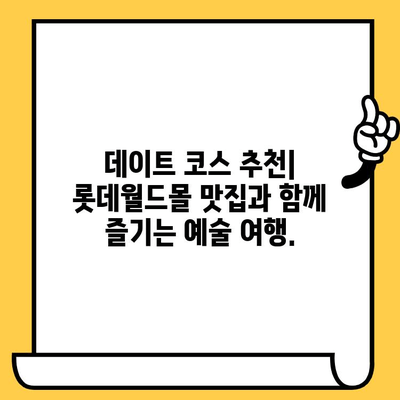 데이트 코스 추천| 롯데월드몰 맛집과 함께 즐기는 예술 여행.